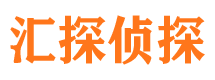 汇探侦探